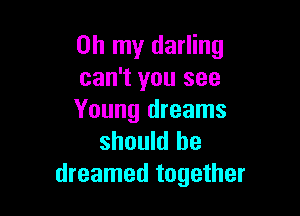 Oh my darling
can't you see
Young dreams
should be
dreamed together